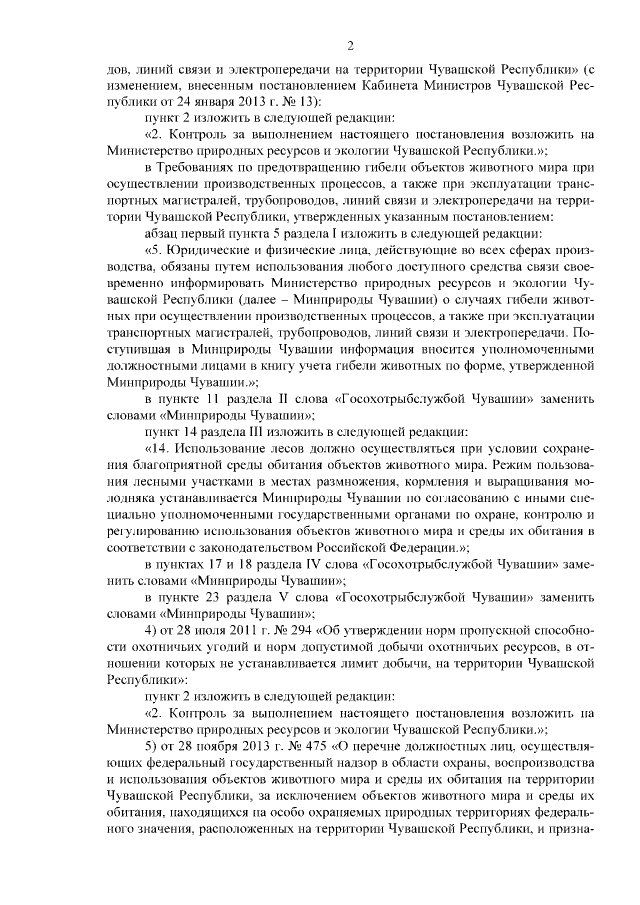 2

дов, линий связи и электропередачи на территории Чувашской Республики» (с изменением, внесенным постановлением Кабинета Министров Чувашской Республики от 24 января 2013 г. № 13):

пункт 2 изложить в следующей редакции:

«2. Контроль за выполнением настоящего постановления возложить на Министерство природных ресурсов и экологии Чувашской Республики.»;

в Требованиях по предотвращению гибели объектов животного мира при осуществлении производственных процессов, а также при эксплуатации транспортных магистралей, трубопроводов, линий связи и электропередачи на территории Чувашской Республики, утвержденных указанным постановлением:

абзац первый пункта 5 раздела I изложить в следующей редакции:

«5. Юридические и физические лица, действующие во всех сферах производства, обязаны путем использования любого доступного средства связи своевременно информировать Министерство природных ресурсов и экологии Чувашской Республики (далее – Минприроды Чувашии) о случаях гибели животных при осуществлении производственных процессов, а также при эксплуатации транспортных магистралей, трубопроводов, линий связи и электропередачи. Поступившая в Минприроды Чувашии информация вносится уполномоченными должностными лицами в книгу учета гибели животных по форме, утвержденной Минприроды Чувашии.»;

в пункте 11 раздела II слова «Госохотрыбслужбой Чувашии» заменить словами «Минприроды Чувашии»;

пункт 14 раздела III изложить в следующей редакции:

«14. Использование лесов должно осуществляться при условии сохранения благоприятной среды обитания объектов животного мира. Режим пользования лесными участками в местах размножения, кормления и выращивания молодняка устанавливается Минприроды Чувашии по согласованию с иными специально уполномоченными государственными органами по охране, контролю и регулированию использования объектов животного мира и среды их обитания в соответствии с законодательством Российской Федерации.»;

в пунктах 17 и 18 раздела IV слова «Госохотрыбслужбой Чувашии» заменить словами «Минприроды Чувашии»;

в пункте 23 раздела V слова «Госохотрыбслужбой Чувашии» заменить словами «Минприроды Чувашии»;

4) от 28 июля 2011 г. № 294 «Об утверждении норм пропускной способности охотничьих угодий и норм допустимой добычи охотничьих ресурсов, в отношении которых не устанавливается лимит добычи, на территории Чувашской Республики»:

пункт 2 изложить в следующей редакции:

«2. Контроль за выполнением настоящего постановления возложить на Министерство природных ресурсов и экологии Чувашской Республики.»;

5) от 28 ноября 2013 г. № 475 «О перечне должностных лиц, осуществляющих федеральный государственный надзор в области охраны, воспроизводства и использования объектов животного мира и среды их обитания на территории Чувашской Республики, за исключением объектов животного мира и среды их обитания, находящихся на особо охраняемых природных территориях федерального значения, расположенных на территории Чувашской Республики, и призна-